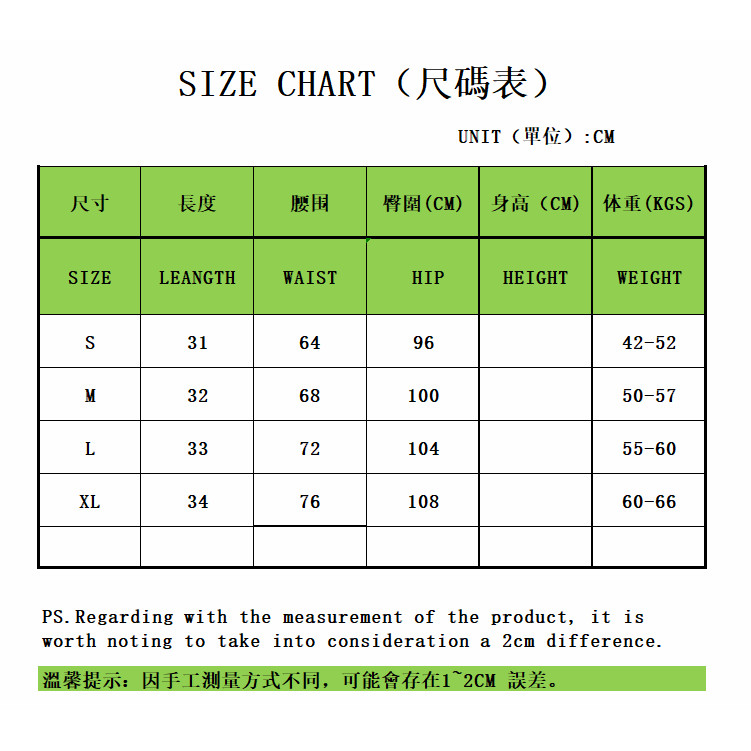 SIZE CHART（尺碼表）

UNIT（單位）:CM

| 尺寸 | 長度 | 腰围 | 臀圍(CM) | 身高（CM) | 体重(KGS) |
|---|---|---|---|---|---|
| SIZE | LEANGTH | WAIST | HIP | HEIGHT | WEIGHT |
| S | 31 | 64 | 96 | | 42-52 |
| M | 32 | 68 | 100 | | 50-57 |
| L | 33 | 72 | 104 | | 55-60 |
| XL | 34 | 76 | 108 | | 60-66 |
| | | | | | |

PS.Regarding with the measurement of the product, it is worth noting to take into consideration a 2cm difference.

溫馨提示：因手工測量方式不同，可能會存在1~2CM 誤差。